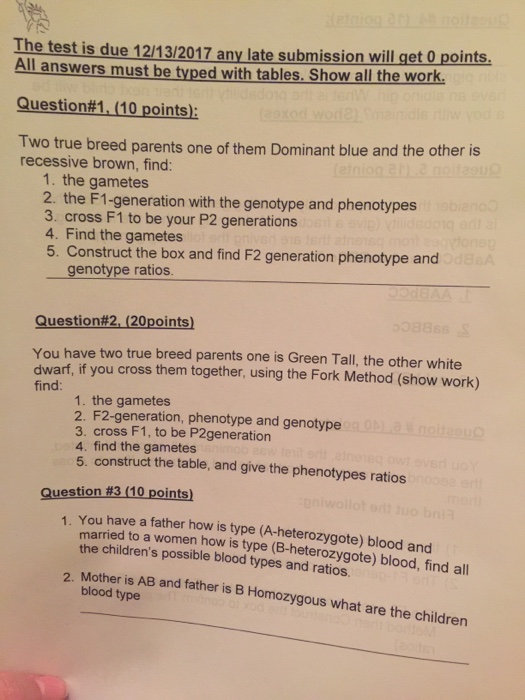 The test is due 12/13/2017 any late submission will get 0 points.
All answers must be typed with tables. Show all the work.

Question#1. (10 points):

Two true breed parents one of them Dominant blue and the other is recessive brown, find:
1. the gametes
2. the F1-generation with the genotype and phenotypes
3. cross F1 to be your P2 generations
4. Find the gametes
5. Construct the box and find F2 generation phenotype and genotype ratios.

Question#2. (20points)

You have two true breed parents one is Green Tall, the other white dwarf, if you cross them together, using the Fork Method (show work) find:
1. the gametes
2. F2-generation, phenotype and genotype
3. cross F1, to be P2generation
4. find the gametes
5. construct the table, and give the phenotypes ratios

Question #3 (10 points)

1. You have a father how is type (A-heterozygote) blood and married to a women how is type (B-heterozygote) blood, find all the children's possible blood types and ratios.
2. Mother is AB and father is B Homozygous what are the children blood type